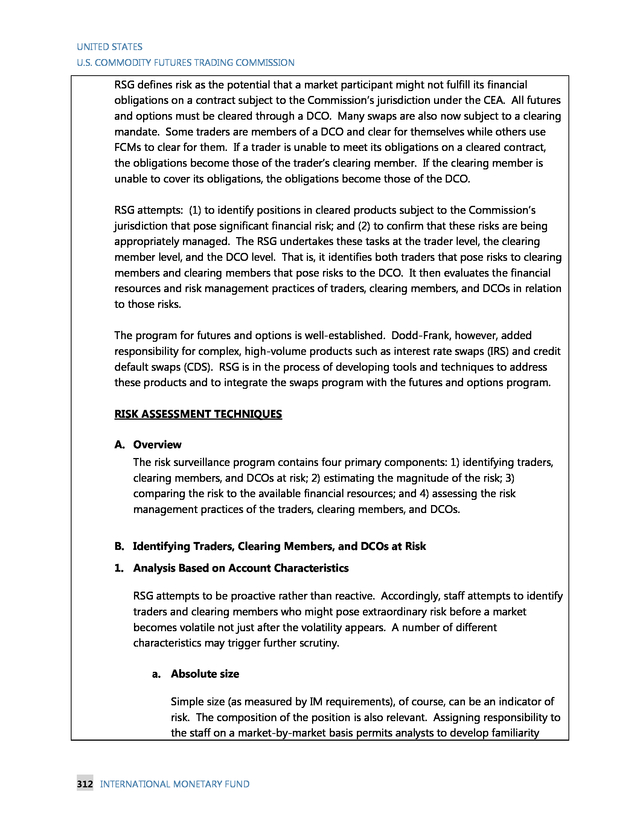 UNITED STATES
U.S. COMMODITY FUTURES TRADING COMMISSION

RSG defines risk as the potential that a market participant might not fulfill its financial obligations on a contract subject to the Commission's jurisdiction under the CEA. All futures and options must be cleared through a DCO. Many swaps are also now subject to a clearing mandate. Some traders are members of a DCO and clear for themselves while others use FCMs to clear for them. If a trader is unable to meet its obligations on a cleared contract, the obligations become those of the trader's clearing member. If the clearing member is unable to cover its obligations, the obligations become those of the DCO.

RSG attempts: (1) to identify positions in cleared products subject to the Commission's jurisdiction that pose significant financial risk; and (2) to confirm that these risks are being appropriately managed. The RSG undertakes these tasks at the trader level, the clearing member level, and the DCO level. That is, it identifies both traders that pose risks to clearing members and clearing members that pose risks to the DCO. It then evaluates the financial resources and risk management practices of traders, clearing members, and DCOs in relation to those risks.

The program for futures and options is well-established. Dodd-Frank, however, added responsibility for complex, high-volume products such as interest rate swaps (IRS) and credit default swaps (CDS). RSG is in the process of developing tools and techniques to address these products and to integrate the swaps program with the futures and options program.

RISK ASSESSMENT TECHNIQUES

A. Overview
The risk surveillance program contains four primary components: 1) identifying traders, clearing members, and DCOs at risk; 2) estimating the magnitude of the risk; 3) comparing the risk to the available financial resources; and 4) assessing the risk management practices of the traders, clearing members, and DCOs.

B. Identifying Traders, Clearing Members, and DCOs at Risk

1. Analysis Based on Account Characteristics

RSG attempts to be proactive rather than reactive. Accordingly, staff attempts to identify traders and clearing members who might pose extraordinary risk before a market becomes volatile not just after the volatility appears. A number of different characteristics may trigger further scrutiny.

a. Absolute size

Simple size (as measured by IM requirements), of course, can be an indicator of risk. The composition of the position is also relevant. Assigning responsibility to the staff on a market-by-market basis permits analysts to develop familiarity

312 INTERNATIONAL MONETARY FUND